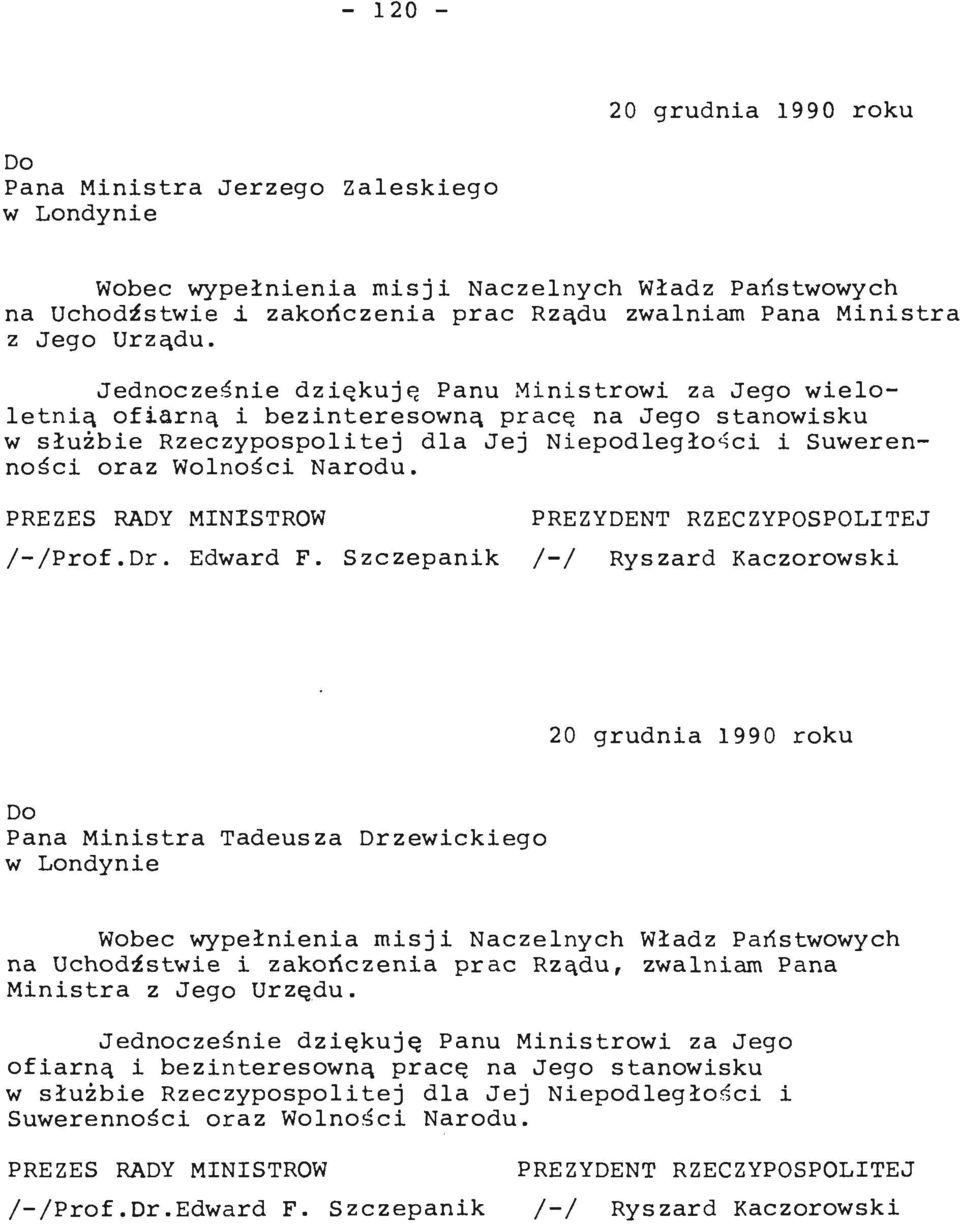 - 120 -

20 grudnia 1990 roku

Do
Pana Ministra Jerzego Zaleskiego
w Londynie

Wobec wypełnienia misji Naczelnych Władz Państwowych na Uchodźstwie i zakończenia prac Rządu zwalniam Pana Ministra z Jego Urządu.

Jednocześnie dziękuję Panu Ministrowi za Jego wieloletnią ofiarną i bezinteresowną pracę na Jego stanowisku w służbie Rzeczypospolitej dla Jej Niepodległości i Suwerenności oraz Wolności Narodu.

PREZES RADY MINISTROW
/-/Prof.Dr. Edward F. Szczepanik

PREZYDENT RZECZYPOSPOLITEJ
/-/ Ryszard Kaczorowski

20 grudnia 1990 roku

Do
Pana Ministra Tadeusza Drzewickiego
w Londynie

Wobec wypełnienia misji Naczelnych Władz Państwowych na Uchodźstwie i zakończenia prac Rządu, zwalniam Pana Ministra z Jego Urzędu.

Jednocześnie dziękuję Panu Ministrowi za Jego ofiarną i bezinteresowną pracę na Jego stanowisku w służbie Rzeczypospolitej dla Jej Niepodległości i Suwerenności oraz Wolności Narodu.

PREZES RADY MINISTROW
/-/Prof.Dr.Edward F. Szczepanik

PREZYDENT RZECZYPOSPOLITEJ
/-/ Ryszard Kaczorowski